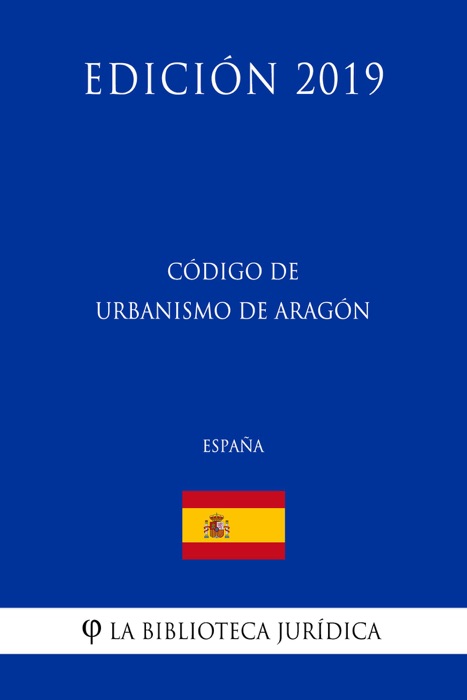 EDICIÓN 2019

CÓDIGO DE
URBANISMO DE ARAGÓN

ESPAÑA

φ LA BIBLIOTECA JURÍDICA